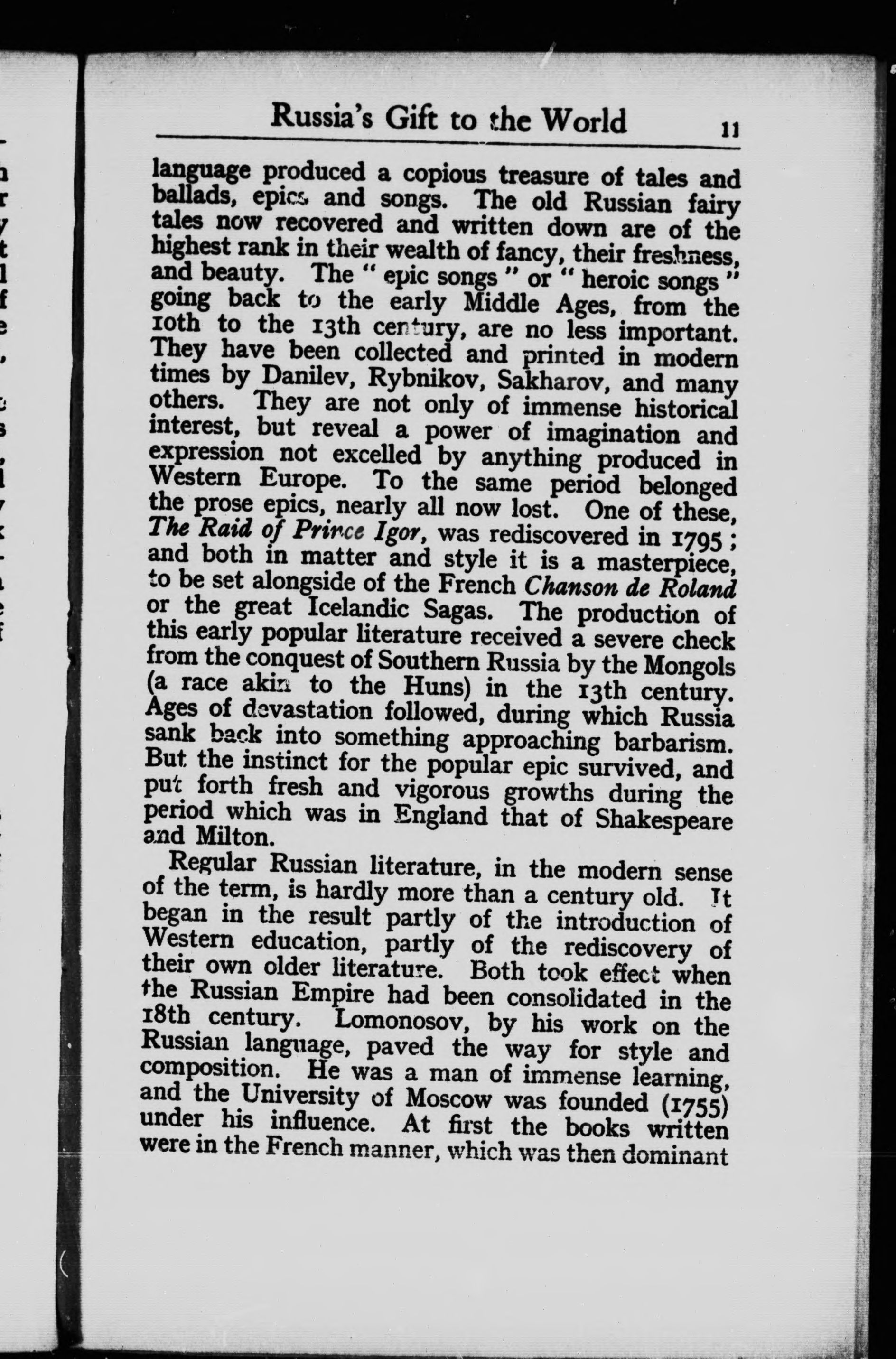 Russia's Gift to the World 11

language produced a copious treasure of tales and ballads, epics and songs. The old Russian fairy tales now recovered and written down are of the highest rank in their wealth of fancy, their freshness, and beauty. The "epic songs" or "heroic songs" going back to the early Middle Ages, from the 10th to the 13th century, are no less important. They have been collected and printed in modern times by Danilev, Rybnikov, Sakharov, and many others. They are not only of immense historical interest, but reveal a power of imagination and expression not excelled by anything produced in Western Europe. To the same period belonged the prose epics, nearly all now lost. One of these, The Raid of Prince Igor, was rediscovered in 1795; and both in matter and style it is a masterpiece, to be set alongside of the French Chanson de Roland or the great Icelandic Sagas. The production of this early popular literature received a severe check from the conquest of Southern Russia by the Mongols (a race akin to the Huns) in the 13th century. Ages of devastation followed, during which Russia sank back into something approaching barbarism. But the instinct for the popular epic survived, and put forth fresh and vigorous growths during the period which was in England that of Shakespeare and Milton.

Regular Russian literature, in the modern sense of the term, is hardly more than a century old. It began in the result partly of the introduction of Western education, partly of the rediscovery of their own older literature. Both took effect when the Russian Empire had been consolidated in the 18th century. Lomonosov, by his work on the Russian language, paved the way for style and composition. He was a man of immense learning, and the University of Moscow was founded (1755) under his influence. At first the books written were in the French manner, which was then dominant